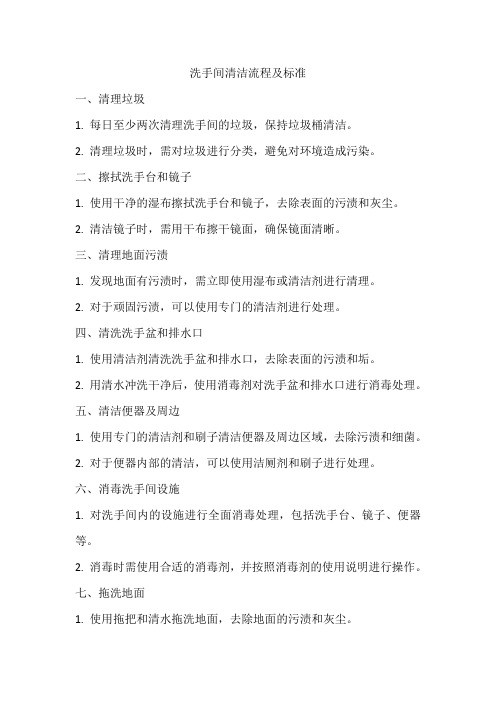 洗手间清洁流程及标准

一、清理垃圾

1. 每日至少两次清理洗手间的垃圾，保持垃圾桶清洁。

2. 清理垃圾时，需对垃圾进行分类，避免对环境造成污染。

二、擦拭洗手台和镜子

1. 使用干净的湿布擦拭洗手台和镜子，去除表面的污渍和灰尘。

2. 清洁镜子时，需用干布擦干镜面，确保镜面清晰。

三、清理地面污渍

1. 发现地面有污渍时，需立即使用湿布或清洁剂进行清理。

2. 对于顽固污渍，可以使用专门的清洁剂进行处理。

四、清洗洗手盆和排水口

1. 使用清洁剂清洗洗手盆和排水口，去除表面的污渍和垢。

2. 用清水冲洗干净后，使用消毒剂对洗手盆和排水口进行消毒处理。

五、清洁便器及周边

1. 使用专门的清洁剂和刷子清洁便器及周边区域，去除污渍和细菌。

2. 对于便器内部的清洁，可以使用洁厕剂和刷子进行处理。

六、消毒洗手间设施

1. 对洗手间内的设施进行全面消毒处理，包括洗手台、镜子、便器等。

2. 消毒时需使用合适的消毒剂，并按照消毒剂的使用说明进行操作。

七、拖洗地面

1. 使用拖把和清水拖洗地面，去除地面的污渍和灰尘。